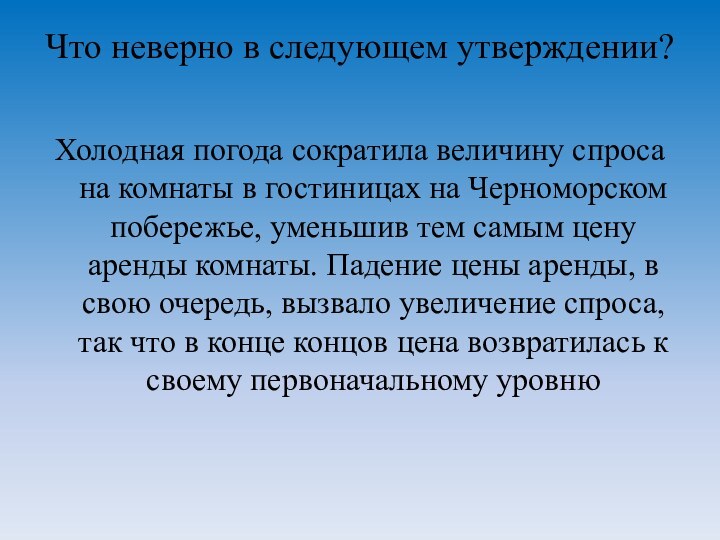 Что неверно в следующем утверждении?

Холодная погода сократила величину спроса на комнаты в гостиницах на Черноморском побережье, уменьшив тем самым цену аренды комнаты. Падение цены аренды, в свою очередь, вызвало увеличение спроса, так что в конце концов цена возвратилась к своему первоначальному уровню